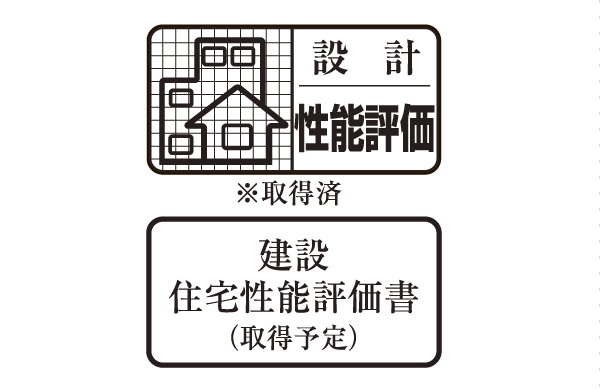 設　計
性能評価
※取得済

建設
住宅性能評価書
(取得予定)